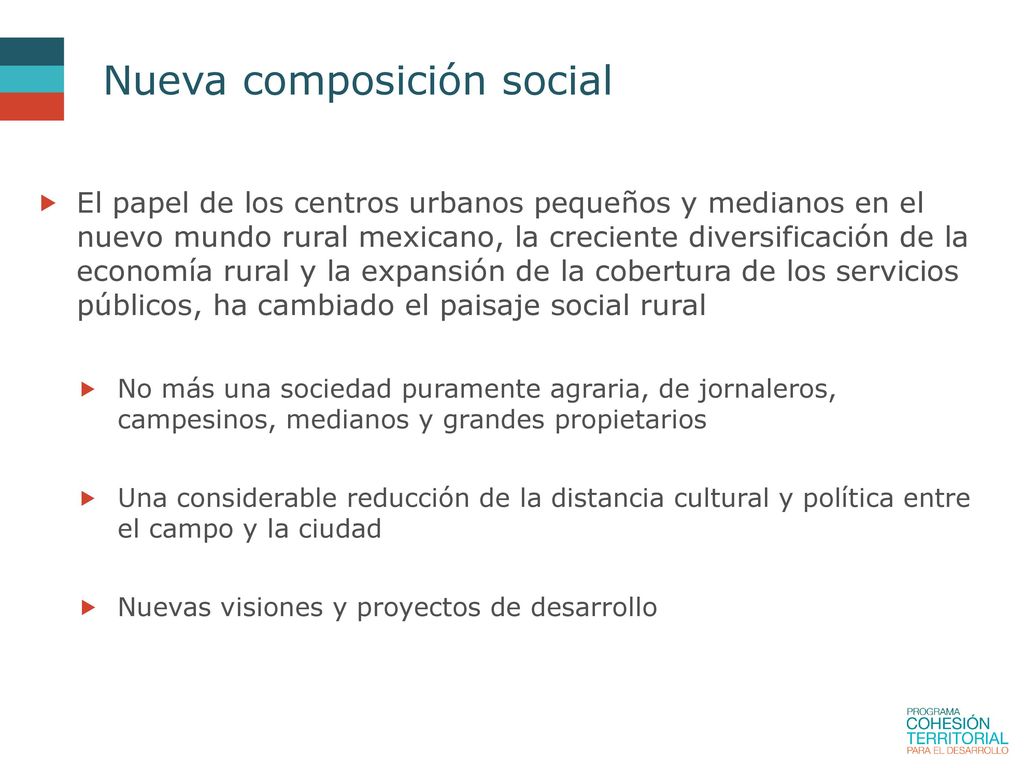 Nueva composición social

El papel de los centros urbanos pequeños y medianos en el nuevo mundo rural mexicano, la creciente diversificación de la economía rural y la expansión de la cobertura de los servicios públicos, ha cambiado el paisaje social rural

No más una sociedad puramente agraria, de jornaleros, campesinos, medianos y grandes propietarios

Una considerable reducción de la distancia cultural y política entre el campo y la ciudad

Nuevas visiones y proyectos de desarrollo

PROGRAMA
COHESIÓN
TERRITORIAL
PARA EL DESARROLLO